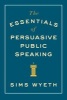 The
ESSENTIALS
of
PERSUASIVE
PUBLIC
SPEAKING

SIMS WYETH